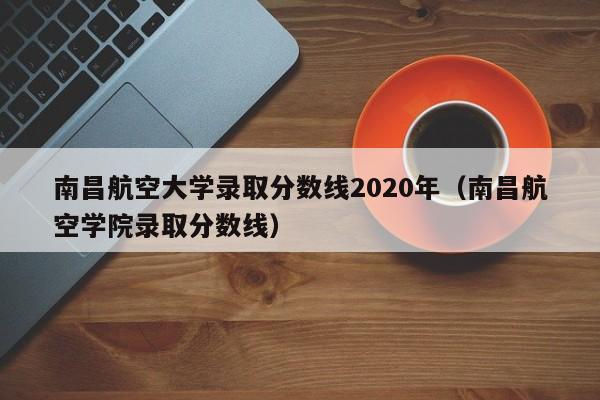 南昌航空大学录取分数线2020年（南昌航空学院录取分数线）